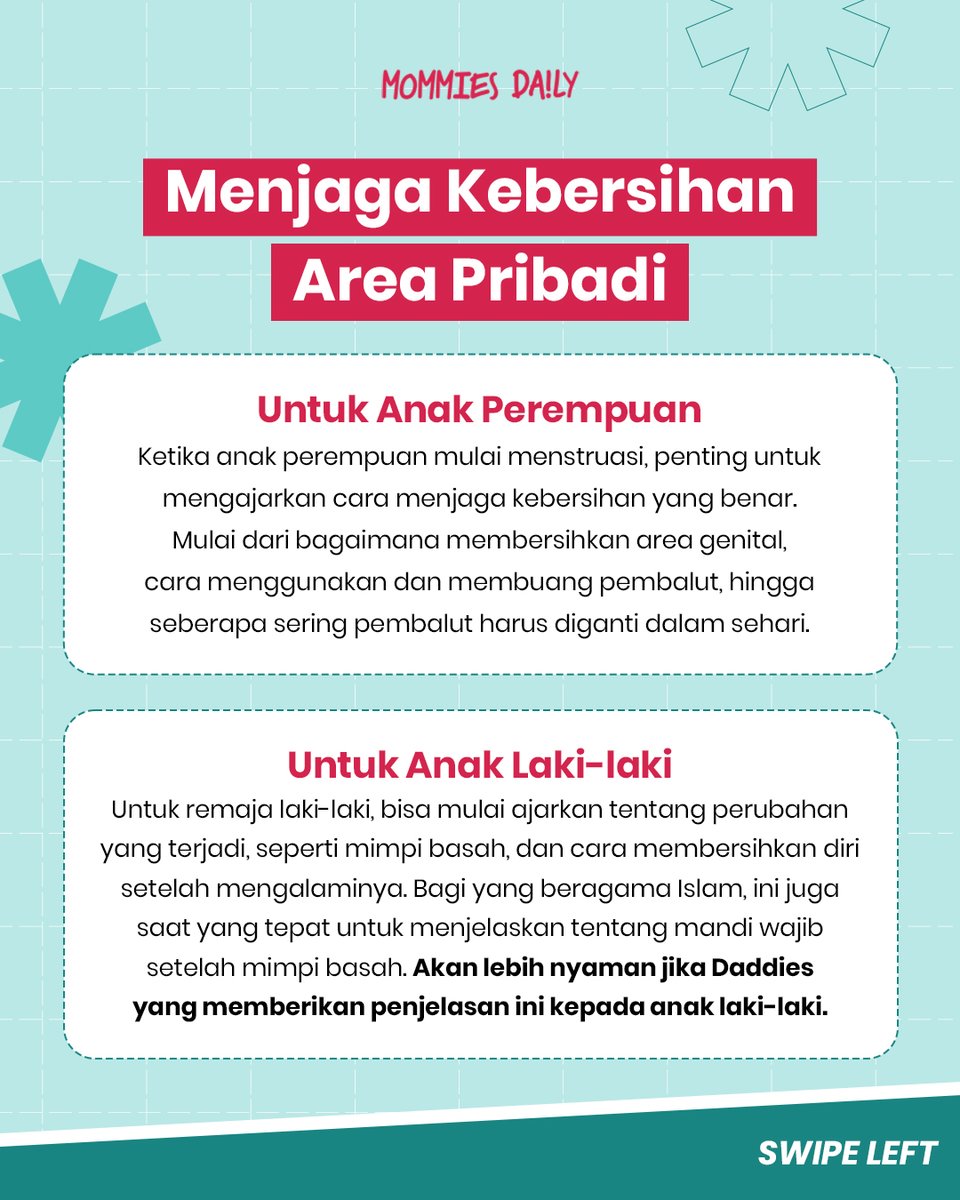 MOMMIES DA!LY

Menjaga Kebersihan Area Pribadi

Untuk Anak Perempuan

Ketika anak perempuan mulai menstruasi, penting untuk mengajarkan cara menjaga kebersihan yang benar. Mulai dari bagaimana membersihkan area genital, cara menggunakan dan membuang pembalut, hingga seberapa sering pembalut harus diganti dalam sehari.

Untuk Anak Laki-laki

Untuk remaja laki-laki, bisa mulai ajarkan tentang perubahan yang terjadi, seperti mimpi basah, dan cara membersihkan diri setelah mengalaminya. Bagi yang beragama Islam, ini juga saat yang tepat untuk menjelaskan tentang mandi wajib setelah mimpi basah. Akan lebih nyaman jika Daddies yang memberikan penjelasan ini kepada anak laki-laki.

SWIPE LEFT